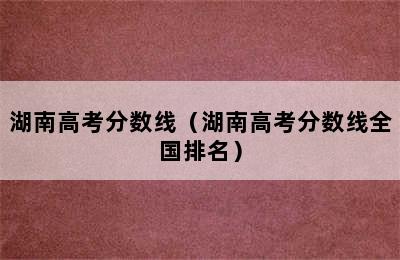 湖南高考分数线（湖南高考分数线全国排名）